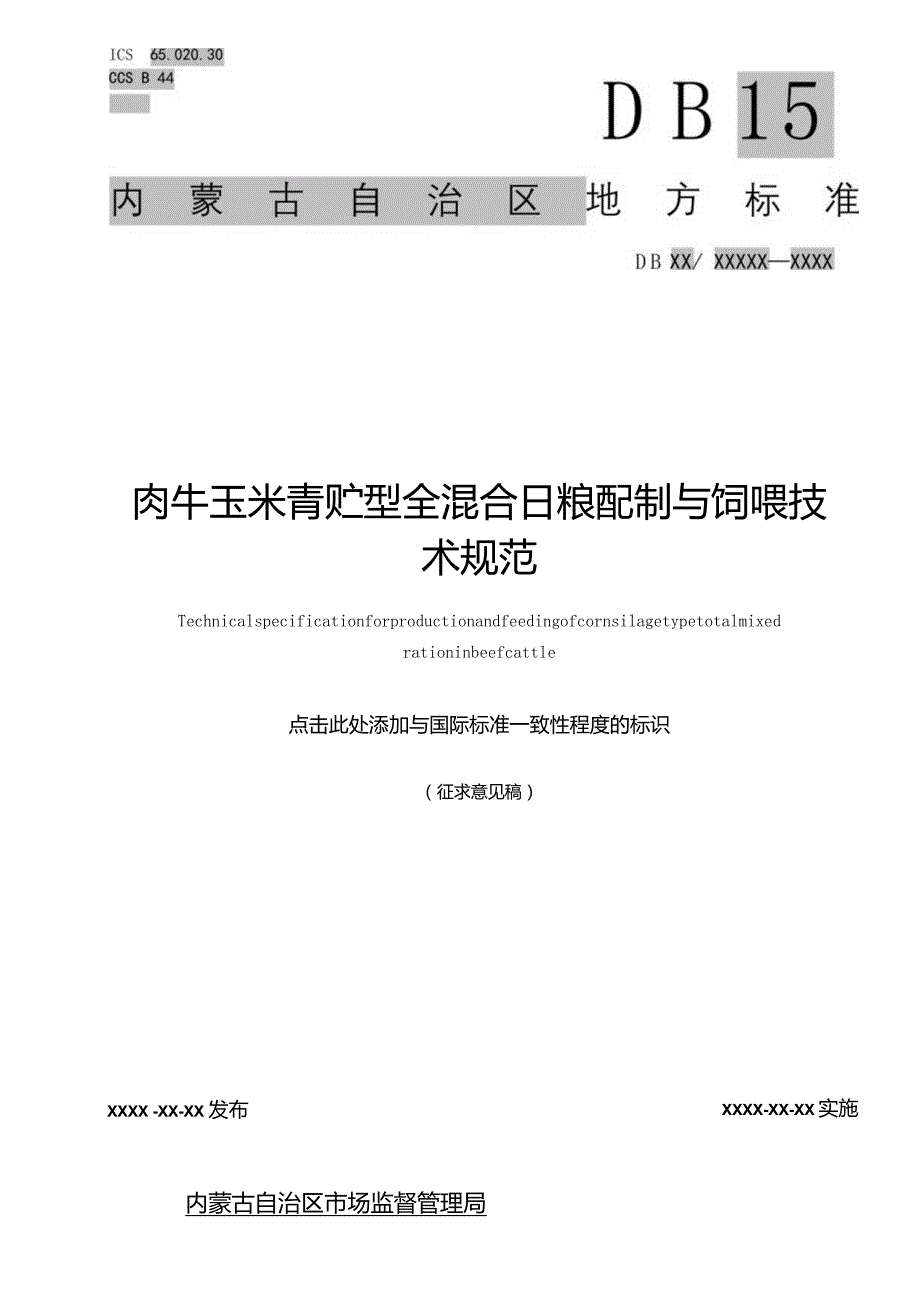 ICS 65.020.30
CCS B 44

DB15

内蒙古自治区地方标准

DB XX/ XXXXX—XXXX

肉牛玉米青贮型全混合日粮配制与饲喂技术规范

Technicalspecificationforproductionandfeedingofcornsilagetypetotalmixed rationinbeefcattle

点击此处添加与国际标准一致性程度的标识

（征求意见稿）

XXXX -XX-XX 发布

XXXX-XX-XX 实施

内蒙古自治区市场监督管理局